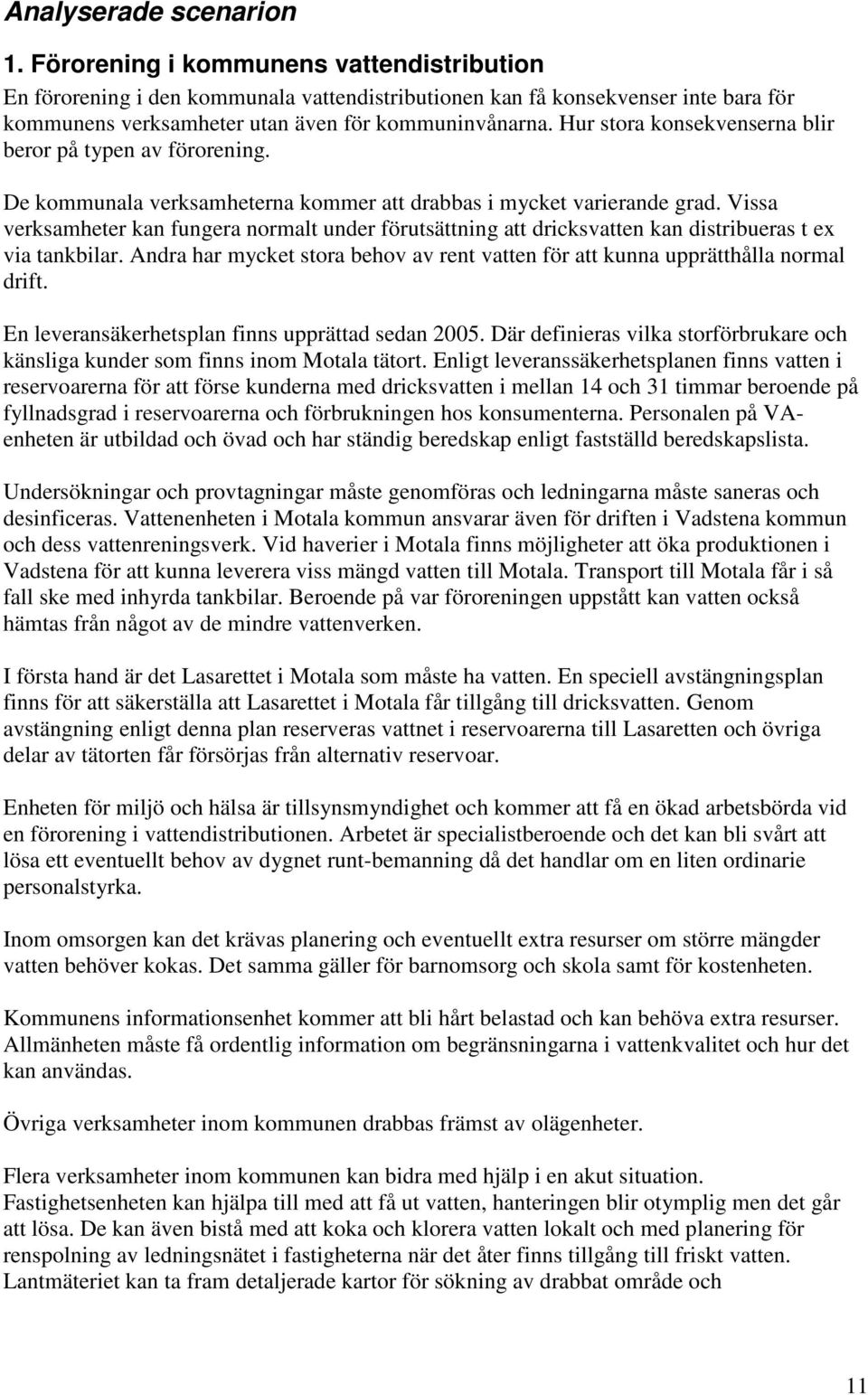 Analyserade scenarion

1. Förorening i kommunens vattendistribution

En förorening i den kommunala vattendistributionen kan få konsekvenser inte bara för kommunens verksamheter utan även för kommuninvånarna. Hur stora konsekvenserna blir beror på typen av förorening.

De kommunala verksamheterna kommer att drabbas i mycket varierande grad. Vissa verksamheter kan fungera normalt under förutsättning att dricksvatten kan distribueras t ex via tankbilar. Andra har mycket stora behov av rent vatten för att kunna upprätthålla normal drift.

En leveransäkerhetsplan finns upprättad sedan 2005. Där definieras vilka storförbrukare och känsliga kunder som finns inom Motala tätort. Enligt leveranssäkerhetsplanen finns vatten i reservoarerna för att förse kunderna med dricksvatten i mellan 14 och 31 timmar beroende på fyllnadsgrad i reservoarerna och förbrukningen hos konsumenterna. Personalen på VA-enheten är utbildad och övad och har ständig beredskap enligt fastställd beredskapslista.

Undersökningar och provtagningar måste genomföras och ledningarna måste saneras och desinficeras. Vattenenheten i Motala kommun ansvarar även för driften i Vadstena kommun och dess vattenreningsverk. Vid haverier i Motala finns möjligheter att öka produktionen i Vadstena för att kunna leverera viss mängd vatten till Motala. Transport till Motala får i så fall ske med inhyrda tankbilar. Beroende på var föroreningen uppstått kan vatten också hämtas från något av de mindre vattenverken.

I första hand är det Lasarettet i Motala som måste ha vatten. En speciell avstängningsplan finns för att säkerställa att Lasarettet i Motala får tillgång till dricksvatten. Genom avstängning enligt denna plan reserveras vattnet i reservoarerna till Lasaretten och övriga delar av tätorten får försörjas från alternativ reservoar.

Enheten för miljö och hälsa är tillsynsmyndighet och kommer att få en ökad arbetsbörda vid en förorening i vattendistributionen. Arbetet är specialistberoende och det kan bli svårt att lösa ett eventuellt behov av dygnet runt-bemanning då det handlar om en liten ordinarie personalstyrka.

Inom omsorgen kan det krävas planering och eventuellt extra resurser om större mängder vatten behöver kokas. Det samma gäller för barnomsorg och skola samt för kostenheten.

Kommunens informationsenhet kommer att bli hårt belastad och kan behöva extra resurser. Allmänheten måste få ordentlig information om begränsningarna i vattenkvalitet och hur det kan användas.

Övriga verksamheter inom kommunen drabbas främst av olägenheter.

Flera verksamheter inom kommunen kan bidra med hjälp i en akut situation. Fastighetsenheten kan hjälpa till med att få ut vatten, hanteringen blir otymplig men det går att lösa. De kan även bistå med att koka och klorera vatten lokalt och med planering för renspolning av ledningsnätet i fastigheterna när det åter finns tillgång till friskt vatten. Lantmäteriet kan ta fram detaljerade kartor för sökning av drabbat område och

11